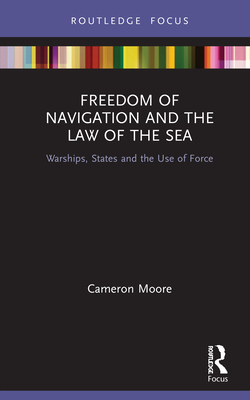 ROUTLEDGE FOCUS

FREEDOM OF NAVIGATION AND THE LAW OF THE SEA

Warships, States and the Use of Force

Cameron Moore

ROUTLEDGE

Focus